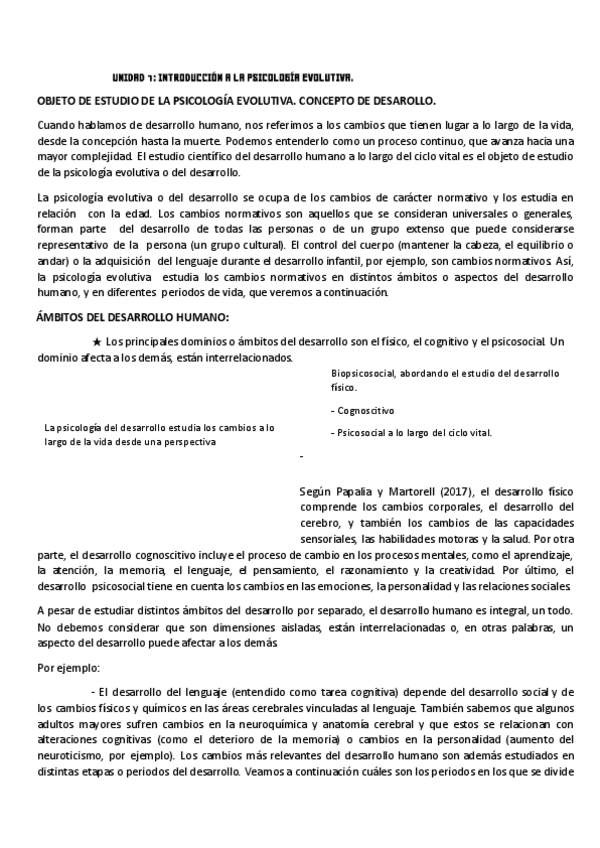 UNIDAD 1: INTRODUCCIÓN A LA PSICOLOGÍA EVOLUTIVA.

OBJETO DE ESTUDIO DE LA PSICOLOGÍA EVOLUTIVA. CONCEPTO DE DESAROLLO.

Cuando hablamos de desarrollo humano, nos referimos a los cambios que tienen lugar a lo largo de la vida, desde la concepción hasta la muerte. Podemos entenderlo como un proceso continuo, que avanza hacia una mayor complejidad. El estudio científico del desarrollo humano a lo largo del ciclo vital es el objeto de estudio de la psicología evolutiva o del desarrollo.

La psicología evolutiva o del desarrollo se ocupa de los cambios de carácter normativo y los estudia en relación con la edad. Los cambios normativos son aquellos que se consideran universales o generales, forman parte del desarrollo de todas las personas o de un grupo extenso que puede considerarse representativo de la persona (un grupo cultural). El control del cuerpo (mantener la cabeza, el equilibrio o andar) o la adquisición del lenguaje durante el desarrollo infantil, por ejemplo, son cambios normativos. Así, la psicología evolutiva estudia los cambios normativos en distintos ámbitos o aspectos del desarrollo humano, y en diferentes periodos de vida, que veremos a continuación.

ÁMBITOS DEL DESARROLLO HUMANO:

★ Los principales dominios o ámbitos del desarrollo son el físico, el cognitivo y el psicosocial. Un dominio afecta a los demás, están interrelacionados.

La psicología del desarrollo estudia los cambios a lo largo de la vida desde una perspectiva

Biopsicosocial, abordando el estudio del desarrollo físico.

- Cognoscitivo

- Psicosocial a lo largo del ciclo vital.

-

Según Papalia y Martorell (2017), el desarrollo físico comprende los cambios corporales, el desarrollo del cerebro, y también los cambios de las capacidades sensoriales, las habilidades motoras y la salud. Por otra parte, el desarrollo cognoscitivo incluye el proceso de cambio en los procesos mentales, como el aprendizaje, la atención, la memoria, el lenguaje, el pensamiento, el razonamiento y la creatividad. Por último, el desarrollo psicosocial tiene en cuenta los cambios en las emociones, la personalidad y las relaciones sociales

A pesar de estudiar distintos ámbitos del desarrollo por separado, el desarrollo humano es integral, un todo. No debemos considerar que son dimensiones aisladas, están interrelacionadas o, en otras palabras, un aspecto del desarrollo puede afectar a los demás

Por ejemplo:

- El desarrollo del lenguaje (entendido como tarea cognitiva) depende del desarrollo social y de los cambios físicos y químicos en las áreas cerebrales vinculadas al lenguaje. También sabemos que algunos adultos mayores sufren cambios en la neuroquímica y anatomía cerebral y que estos se relacionan con alteraciones cognitivas (como el deterioro de la memoria) o cambios en la personalidad (aumento del neuroticismo, por ejemplo). Los cambios más relevantes del desarrollo humano son además estudiados en distintas etapas o periodos del desarrollo. Veamos a continuación cuáles son los periodos en los que se divide